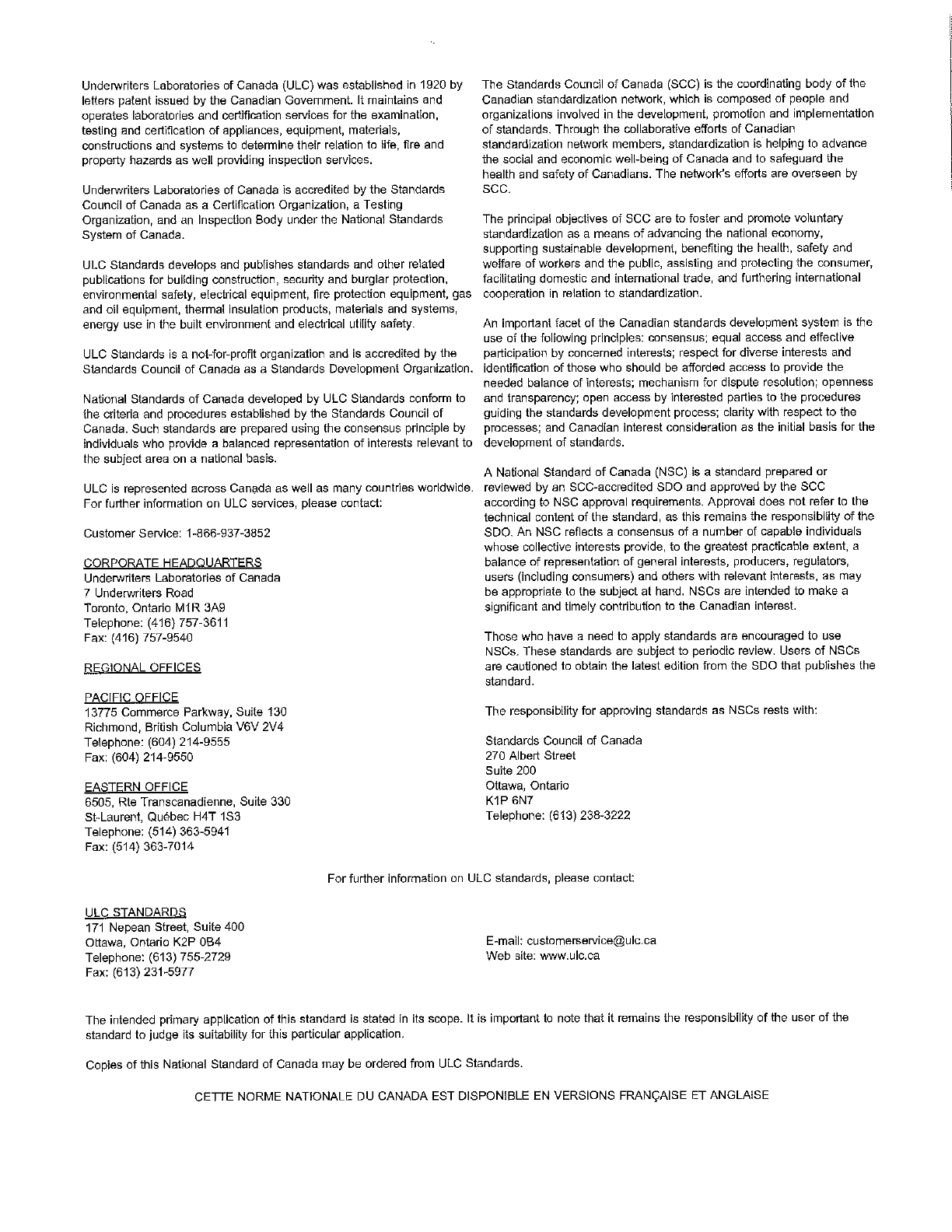 Underwriters Laboratories of Canada (ULC) was established in 1920 by letters patent issued by the Canadian Government. It maintains and operates laboratories and certification services for the examination, testing and certification of appliances, equipment, materials, constructions and systems to determine their relation to life, fire and property hazards as well providing inspection services.

Underwriters Laboratories of Canada is accredited by the Standards Council of Canada as a Certification Organization, a Testing Organization, and an Inspection Body under the National Standards System of Canada.

ULC Standards develops and publishes standards and other related publications for building construction, security and burglar protection, environmental safety, electrical equipment, fire protection equipment, gas and oil equipment, thermal insulation products, materials and systems, energy use in the built environment and electrical utility safety.

ULC Standards is a not-for-profit organization and is accredited by the Standards Council of Canada as a Standards Development Organization.

National Standards of Canada developed by ULC Standards conform to the criteria and procedures established by the Standards Council of Canada. Such standards are prepared using the consensus principle by individuals who provide a balanced representation of interests relevant to the subject area on a national basis.

ULC is represented across Canada as well as many countries worldwide. For further information on ULC services, please contact:

Customer Service: 1-866-937-3852

CORPORATE HEADQUARTERS
Underwriters Laboratories of Canada
7 Underwriters Road
Toronto, Ontario M1R 3A9
Telephone: (416) 757-3611
Fax: (416) 757-9540

REGIONAL OFFICES

PACIFIC OFFICE
13775 Commerce Parkway, Suite 130
Richmond, British Columbia V6V 2V4
Telephone: (604) 214-9555
Fax: (604) 214-9550

EASTERN OFFICE
6505, Rte Transcanadienne, Suite 330
St-Laurent, Québec H4T 1S3
Telephone: (514) 363-5941
Fax: (514) 363-7014

The Standards Council of Canada (SCC) is the coordinating body of the Canadian standardization network, which is composed of people and organizations involved in the development, promotion and implementation of standards. Through the collaborative efforts of Canadian standardization network members, standardization is helping to advance the social and economic well-being of Canada and to safeguard the health and safety of Canadians. The network's efforts are overseen by SCC.

The principal objectives of SCC are to foster and promote voluntary standardization as a means of advancing the national economy, supporting sustainable development, benefiting the health, safety and welfare of workers and the public, assisting and protecting the consumer, facilitating domestic and international trade, and furthering international cooperation in relation to standardization.

An important facet of the Canadian standards development system is the use of the following principles: consensus; equal access and effective participation by concerned interests; respect for diverse interests and identification of those who should be afforded access to provide the needed balance of interests; mechanism for dispute resolution; openness and transparency; open access by interested parties to the procedures guiding the standards development process; clarity with respect to the processes; and Canadian interest consideration as the initial basis for the development of standards.

A National Standard of Canada (NSC) is a standard prepared or reviewed by an SCC-accredited SDO and approved by the SCC according to NSC approval requirements. Approval does not refer to the technical content of the standard, as this remains the responsibility of the SDO. An NSC reflects a consensus of a number of capable individuals whose collective interests provide, to the greatest practicable extent, a balance of representation of general interests, producers, regulators, users (including consumers) and others with relevant interests, as may be appropriate to the subject at hand. NSCs are intended to make a significant and timely contribution to the Canadian interest.

Those who have a need to apply standards are encouraged to use NSCs. These standards are subject to periodic review. Users of NSCs are cautioned to obtain the latest edition from the SDO that publishes the standard.

The responsibility for approving standards as NSCs rests with:

Standards Council of Canada
270 Albert Street
Suite 200
Ottawa, Ontario
K1P 6N7
Telephone: (613) 238-3222

For further information on ULC standards, please contact:

ULC STANDARDS
171 Nepean Street, Suite 400
Ottawa, Ontario K2P 0B4
Telephone: (613) 755-2729
Fax: (613) 231-5977

E-mail: customerservice@ulc.ca
Web site: www.ulc.ca

The intended primary application of this standard is stated in its scope. It is important to note that it remains the responsibility of the user of the standard to judge its suitability for this particular application.

Copies of this National Standard of Canada may be ordered from ULC Standards.

CETTE NORME NATIONALE DU CANADA EST DISPONIBLE EN VERSIONS FRANÇAISE ET ANGLAISE